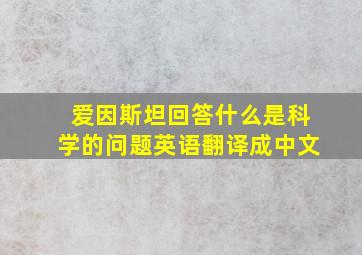 爱因斯坦回答什么是科学的问题英语翻译成中文